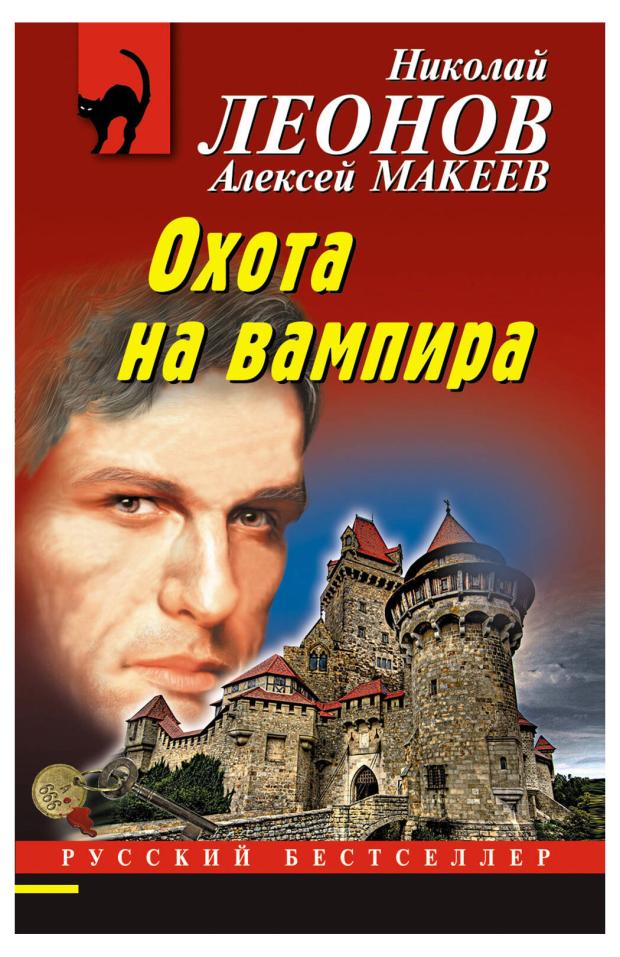 Николай
ЛЕОНОВ
Алексей МАКЕЕВ

Охота
на вампира

666

РУССКИЙ БЕСТСЕЛЛЕР